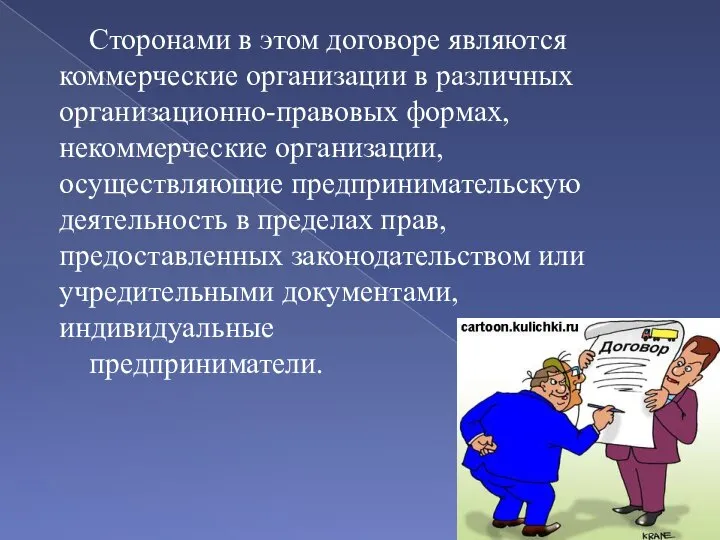 Сторонами в этом договоре являются коммерческие организации в различных организационно-правовых формах, некоммерческие организации, осуществляющие предпринимательскую деятельность в пределах прав, предоставленных законодательством или учредительными документами, индивидуальные предприниматели.

cartoon.kulichki.ru

Договор

KRANE